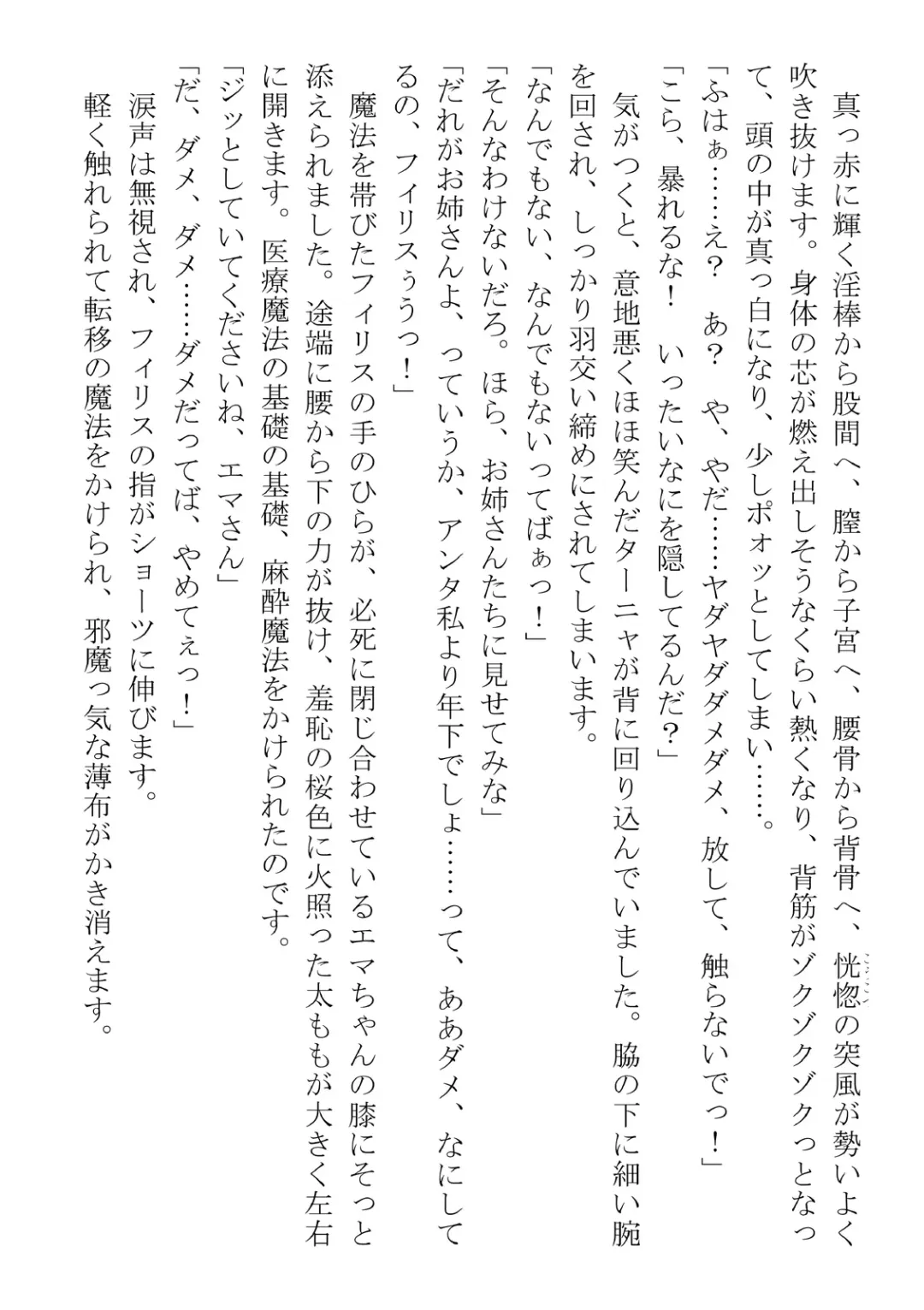 真っ赤に輝く淫棒から股間へ、膣から子宮へ、腰骨から背骨へ、恍惚の突風が勢いよく吹き抜けます。身体の芯が燃え出しそうなくらい熱くなり、背筋がゾクゾクゾクっとなって、頭の中が真っ白になり、少しポォッとしてしまい……。

「ふはぁ……え？　あ？　や、やだ……ヤダヤダダメダメ、放して、触らないでっ！」

「こら、暴れるな！　いったいなにを隠してるんだ？」

気がつくと、意地悪くほほ笑んだターニャが背に回り込んでいました。脇の下に細い腕を回され、しっかり羽交い締めにされてしまいます。

「なんでもない、なんでもないってばぁっ！」

「そんなわけないだろ。ほら、お姉さんたちに見せてみな」

「だれがお姉さんよ、っていうか、アンタ私より年下でしょ……って、ああダメ、なにしてるの、フィリスぅうっ！」

魔法を帯びたフィリスの手のひらが、必死に閉じ合わせているエマちゃんの膝にそっと添えられました。途端に腰から下の力が抜け、羞恥の桜色に火照った太ももが大きく左右に開きます。医療魔法の基礎の基礎、麻酔魔法をかけられたのです。

「ジッとしていてくださいね、エマさん」

「だ、ダメ、ダメ……ダメだってば、やめてぇっ！」

涙声は無視され、フィリスの指がショーツに伸びます。

軽く触れられて転移の魔法をかけられ、邪魔っ気な薄布がかき消えます。